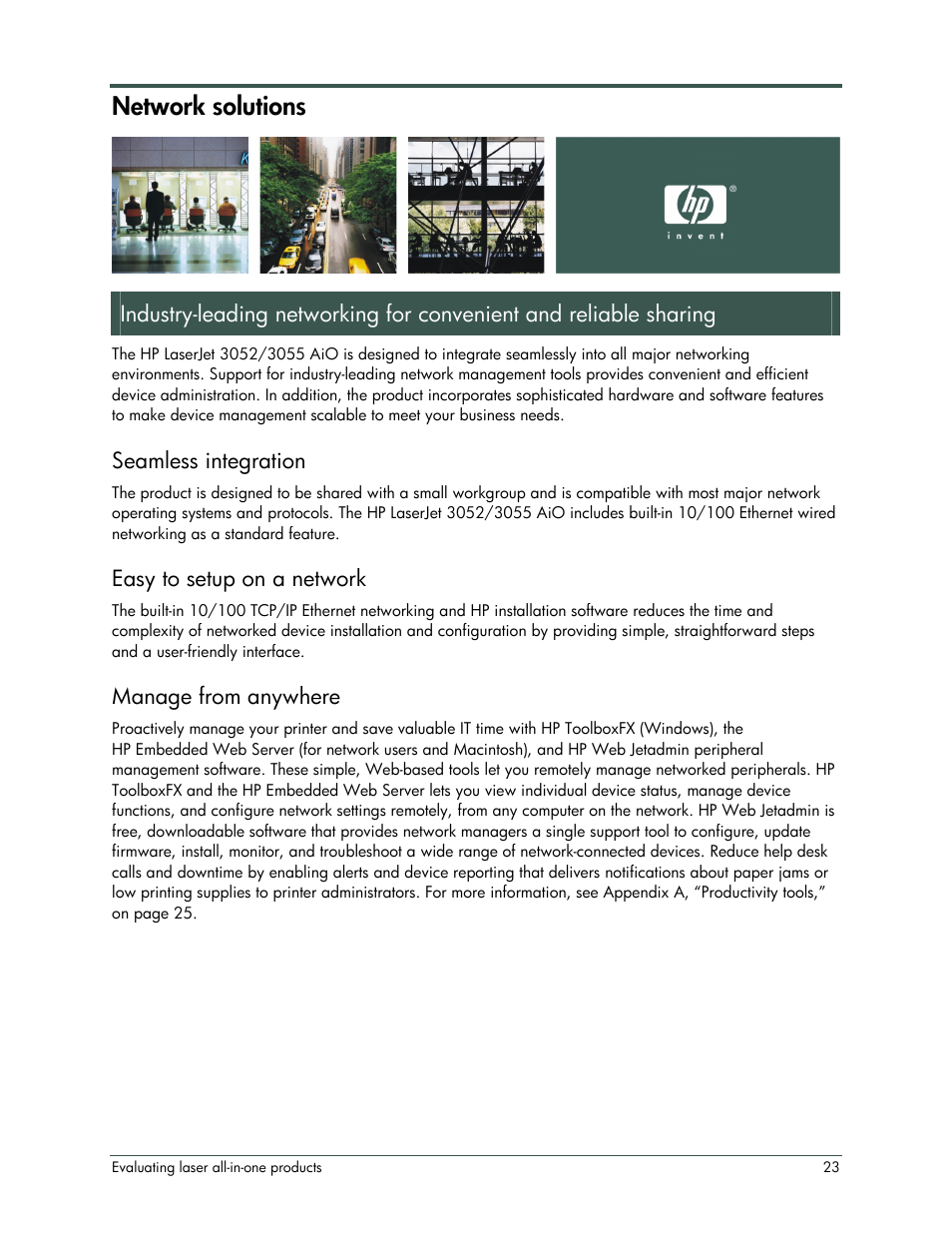 Network solutions

hp
invent

Industry-leading networking for convenient and reliable sharing

The HP LaserJet 3052/3055 AiO is designed to integrate seamlessly into all major networking environments. Support for industry-leading network management tools provides convenient and efficient device administration. In addition, the product incorporates sophisticated hardware and software features to make device management scalable to meet your business needs.

Seamless integration

The product is designed to be shared with a small workgroup and is compatible with most major network operating systems and protocols. The HP LaserJet 3052/3055 AiO includes built-in 10/100 Ethernet wired networking as a standard feature.

Easy to setup on a network

The built-in 10/100 TCP/IP Ethernet networking and HP installation software reduces the time and complexity of networked device installation and configuration by providing simple, straightforward steps and a user-friendly interface.

Manage from anywhere

Proactively manage your printer and save valuable IT time with HP ToolboxFX (Windows), the HP Embedded Web Server (for network users and Macintosh), and HP Web Jetadmin peripheral management software. These simple, Web-based tools let you remotely manage networked peripherals. HP ToolboxFX and the HP Embedded Web Server lets you view individual device status, manage device functions, and configure network settings remotely, from any computer on the network. HP Web Jetadmin is free, downloadable software that provides network managers a single support tool to configure, update firmware, install, monitor, and troubleshoot a wide range of network-connected devices. Reduce help desk calls and downtime by enabling alerts and device reporting that delivers notifications about paper jams or low printing supplies to printer administrators. For more information, see Appendix A, “Productivity tools,” on page 25.

Evaluating laser all-in-one products 23